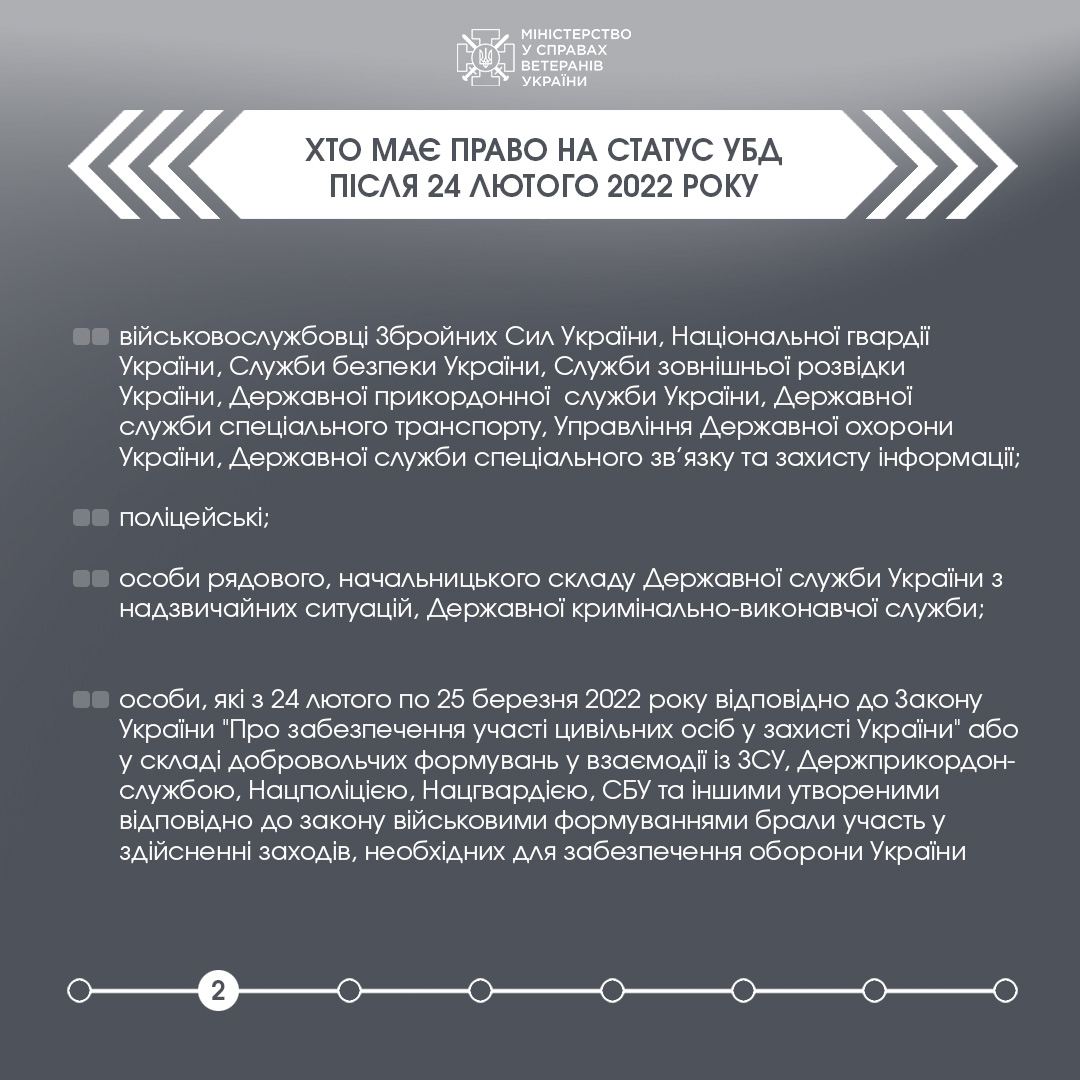 МІНІСТЕРСТВО У СПРАВАХ ВЕТЕРАНІВ УКРАЇНИ

ХТО МАЄ ПРАВО НА СТАТУС УБД ПІСЛЯ 24 ЛЮТОГО 2022 РОКУ

військовослужбовці Збройних Сил України, Національної гвардії України, Служби безпеки України, Служби зовнішньої розвідки України, Державної прикордонної служби України, Державної служби спеціального транспорту, Управління Державної охорони України, Державної служби спеціального зв'язку та захисту інформації;

поліцейські;

особи рядового, начальницького складу Державної служби України з надзвичайних ситуацій, Державної кримінально-виконавчої служби;

особи, які з 24 лютого по 25 березня 2022 року відповідно до Закону України "Про забезпечення участі цивільних осіб у захисті України" або у складі добровольчих формувань у взаємодії із ЗСУ, Держприкордонслужбою, Нацполіцією, Нацгвардією, СБУ та іншими утвореними відповідно до закону військовими формуваннями брали участь у здійсненні заходів, необхідних для забезпечення оборони України

2